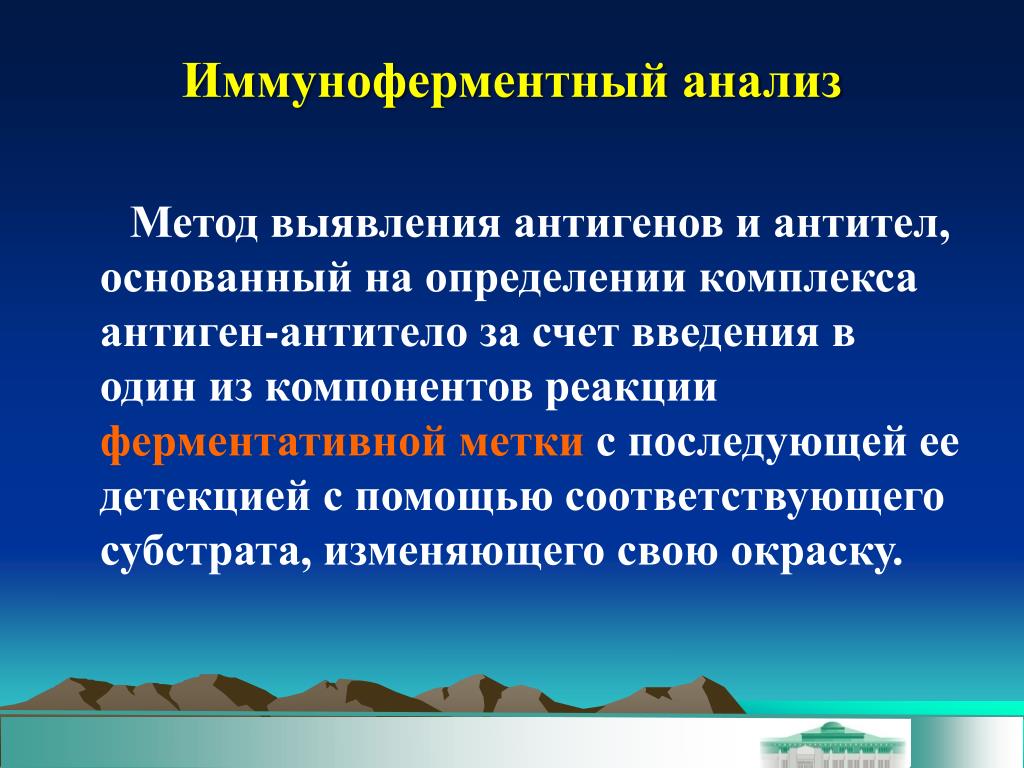 Иммуноферментный анализ

Метод выявления антигенов и антител, основанный на определении комплекса антиген-антитело за счет введения в один из компонентов реакции ферментативной метки с последующей ее детекцией с помощью соответствующего субстрата, изменяющего свою окраску.